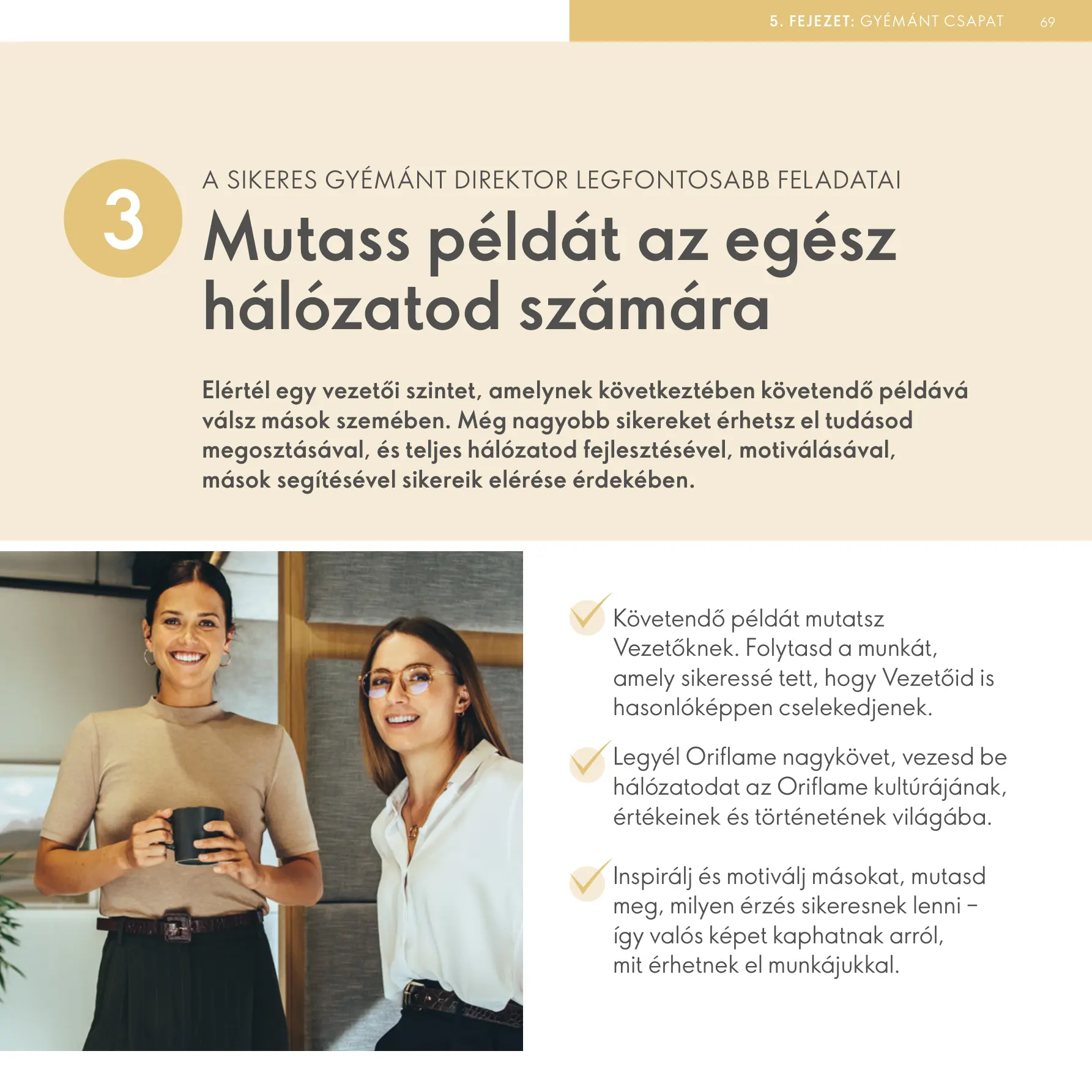 5. FEJEZET: GYÉMÁNT CSAPAT 69

3

A SIKERES GYÉMÁNT DIREKTOR LEGFONTOSABB FELADATAI

Mutass példát az egész hálózatod számára

Elértél egy vezetői szintet, amelynek következtében követendő példává válsz mások szemében. Még nagyobb sikereket érhetsz el tudásod megosztásával, és teljes hálózatod fejlesztésével, motiválásával, mások segítésével sikereik elérése érdekében.

Követendő példát mutatsz Vezetőknek. Folytasd a munkát, amely sikeressé tett, hogy Vezetőid is hasonlóképpen cselekedjenek.

Legyél Oriflame nagykövet, vezesd be hálózatodat az Oriflame kultúrájának, értékeinek és történetének világába.

Inspirálj és motiválj másokat, mutasd meg, milyen érzés sikeresnek lenni – így valós képet kaphatnak arról, mit érhetnek el munkájukkal.